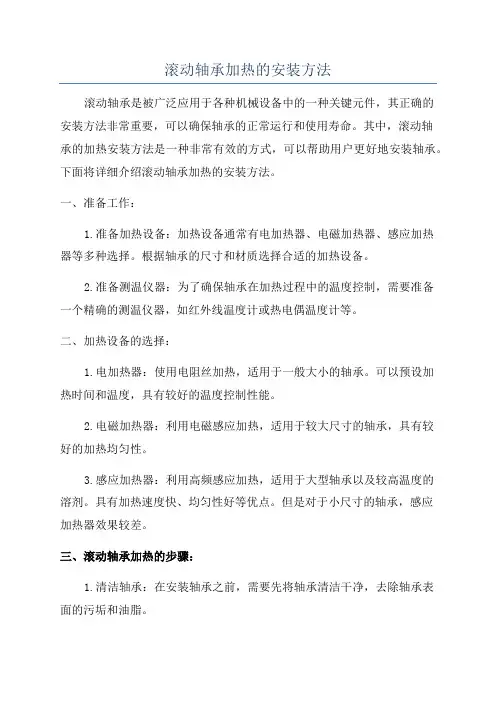 滚动轴承加热的安装方法

滚动轴承是被广泛应用于各种机械设备中的一种关键元件，其正确的安装方法非常重要，可以确保轴承的正常运行和使用寿命。其中，滚动轴承的加热安装方法是一种非常有效的方式，可以帮助用户更好地安装轴承。下面将详细介绍滚动轴承加热的安装方法。

一、准备工作：

1.准备加热设备：加热设备通常有电加热器、电磁加热器、感应加热器等多种选择。根据轴承的尺寸和材质选择合适的加热设备。

2.准备测温仪器：为了确保轴承在加热过程中的温度控制，需要准备一个精确的测温仪器，如红外线温度计或热电偶温度计等。

二、加热设备的选择：

1.电加热器：使用电阻丝加热，适用于一般大小的轴承。可以预设加热时间和温度，具有较好的温度控制性能。

2.电磁加热器：利用电磁感应加热，适用于较大尺寸的轴承，具有较好的加热均匀性。

3.感应加热器：利用高频感应加热，适用于大型轴承以及较高温度的溶剂。具有加热速度快、均匀性好等优点。但是对于小尺寸的轴承，感应加热器效果较差。

三、滚动轴承加热的步骤：

1.清洁轴承：在安装轴承之前，需要先将轴承清洁干净，去除轴承表面的污垢和油脂。